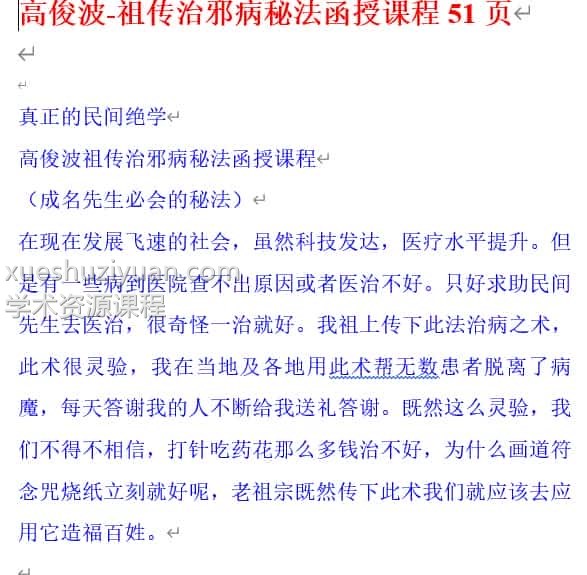 高俊波-祖传治邪病秘法函授课程 51 页

真正的民间绝学

高俊波祖传治邪病秘法函授课程

（成名先生必会的秘法）

在现在发展飞速的社会，虽然科技发达，医疗水平提升。但是有一些病到医院查不出原因或者医治不好。只好求助民间先生去医治，很奇怪一治就好。我祖上传下此法治病之术，此术很灵验，我在当地及各地用此术帮无数患者脱离了病魔，每天答谢我的人不断给我送礼答谢。既然这么灵验，我们不得不相信，打针吃药花那么多钱治不好，为什么画道符念咒烧纸立刻就好呢，老祖宗既然传下此术我们就应该去应用它造福百姓。

xueshuziyuan.com
学术资源课程